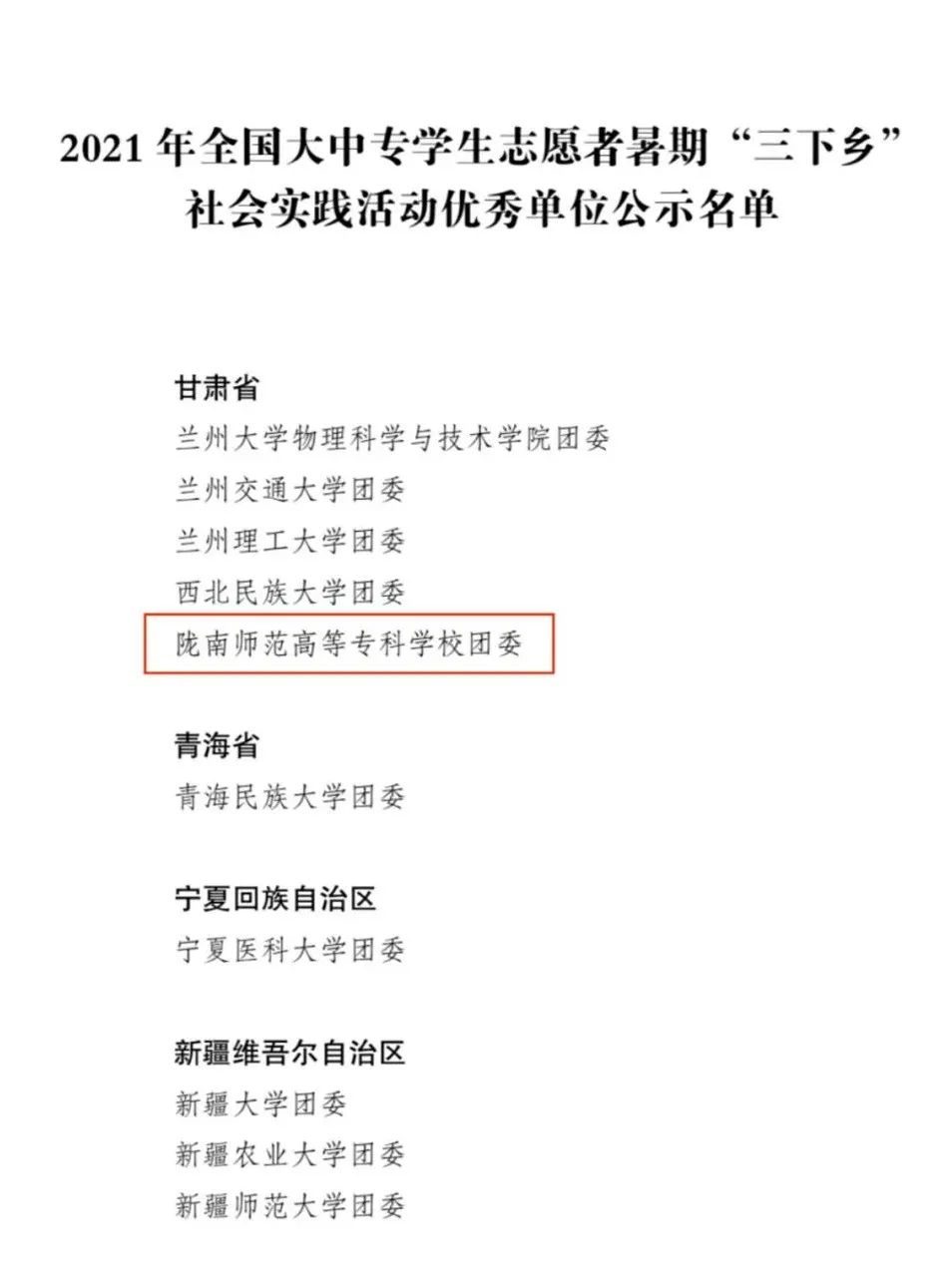 2021年全国大中专学生志愿者暑期“三下乡”
社会实践活动优秀单位公示名单

甘肃省
兰州大学物理科学与技术学院团委
兰州交通大学团委
兰州理工大学团委
西北民族大学团委
陇南师范高等专科学校团委

青海省
青海民族大学团委

宁夏回族自治区
宁夏医科大学团委

新疆维吾尔自治区
新疆大学团委
新疆农业大学团委
新疆师范大学团委